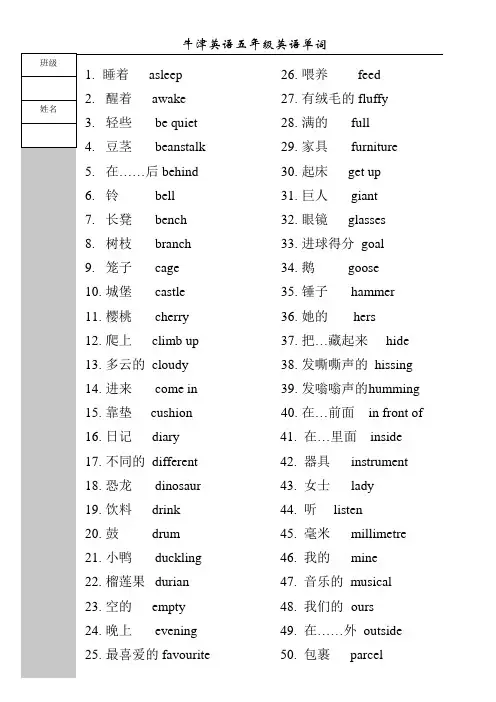 牛津英语五年级英语单词

班级

姓名

1. 睡着 asleep
2. 醒着 awake
3. 轻些 be quiet
4. 豆茎 beanstalk
5. 在……后 behind
6. 铃 bell
7. 长凳 bench
8. 树枝 branch
9. 笼子 cage
10. 城堡 castle
11. 樱桃 cherry
12. 爬上 climb up
13. 多云的 cloudy
14. 进来 come in
15. 靠垫 cushion
16. 日记 diary
17. 不同的 different
18. 恐龙 dinosaur
19. 饮料 drink
20. 鼓 drum
21. 小鸭 duckling
22. 榴莲果 durian
23. 空的 empty
24. 晚上 evening
25. 最喜爱的 favourite

26. 喂养 feed
27. 有绒毛的 fluffy
28. 满的 full
29. 家具 furniture
30. 起床 get up
31. 巨人 giant
32. 眼镜 glasses
33. 进球得分 goal
34. 鹅 goose
35. 锤子 hammer
36. 她的 hers
37. 把…藏起来 hide
38. 发嘶嘶声的 hissing
39. 发嗡嗡声的humming
40. 在…前面 in front of
41. 在…里面 inside
42. 器具 instrument
43. 女士 lady
44. 听 listen
45. 毫米 millimetre
46. 我的 mine
47. 音乐的 musical
48. 我们的 ours
49. 在……外 outside
50. 包裹 parcel